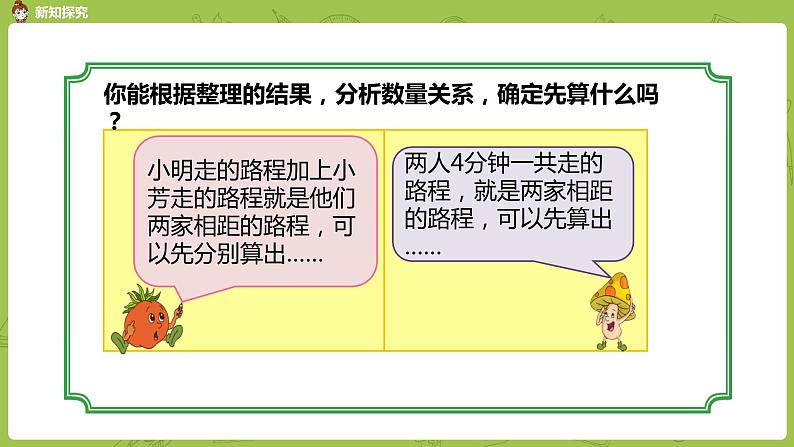 新知探究

你能根据整理的结果，分析数量关系，确定先算什么吗？

小明走的路程加上小芳走的路程就是他们两家相距的路程，可以先分别算出……

两人4分钟一共走的路程，就是两家相距的路程，可以先算出……